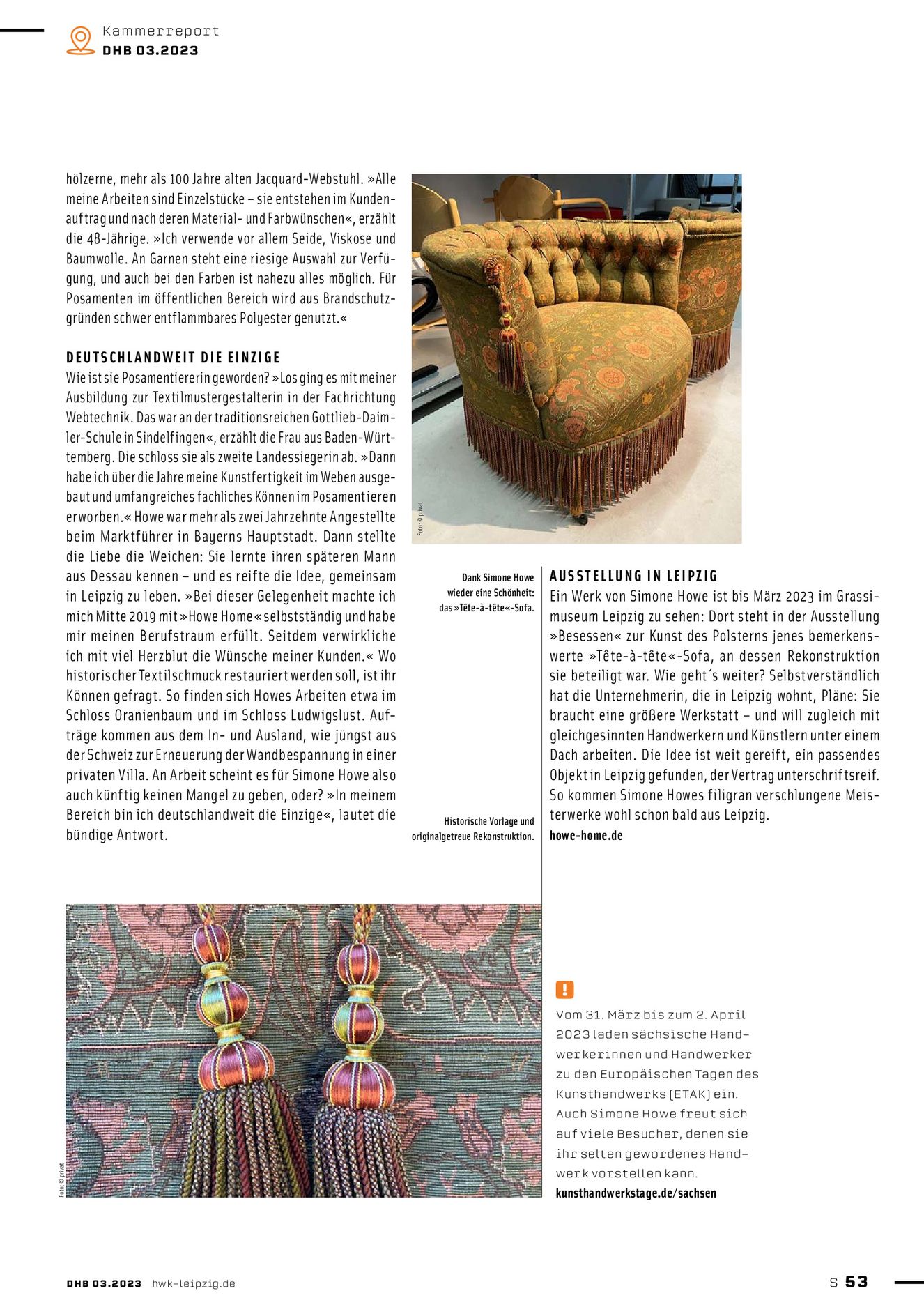 Kammerreport
DHB 03.2023

hölzerne, mehr als 100 Jahre alten Jacquard-Webstuhl. »Alle meine Arbeiten sind Einzelstücke – sie entstehen im Kundenauftrag und nach deren Material- und Farbwünschen«, erzählt die 48-Jährige. »Ich verwende vor allem Seide, Viskose und Baumwolle. An Garnen steht eine riesige Auswahl zur Verfügung, und auch bei den Farben ist nahezu alles möglich. Für Posamenten im öffentlichen Bereich wird aus Brandschutzgründen schwer entflammbares Polyester genutzt.«

DEUTSCHLANDWEIT DIE EINZIGE
Wie ist sie Posamentiererin geworden? »Los ging es mit meiner Ausbildung zur Textilmustergestalterin in der Fachrichtung Webtechnik. Das war an der traditionsreichen Gottlieb-Daimler-Schule in Sindelfingen«, erzählt die Frau aus Baden-Württemberg. Die schloss sie als zweite Landessiegerin ab. »Dann habe ich über die Jahre meine Kunstfertigkeit im Weben ausgebaut und umfangreiches fachliches Können im Posamentieren erworben.« Howe war mehr als zwei Jahrzehnte Angestellte beim Marktführer in Bayerns Hauptstadt. Dann stellte die Liebe die Weichen: Sie lernte ihren späteren Mann aus Dessau kennen – und es reifte die Idee, gemeinsam in Leipzig zu leben. »Bei dieser Gelegenheit machte ich mich Mitte 2019 mit »Howe Home« selbstständig und habe mir meinen Berufstraum erfüllt. Seitdem verwirkliche ich mit viel Herzblut die Wünsche meiner Kunden.« Wo historischer Textilschmuck restauriert werden soll, ist ihr Können gefragt. So finden sich Howes Arbeiten etwa im Schloss Oranienbaum und im Schloss Ludwigslust. Aufträge kommen aus dem In- und Ausland, wie jüngst aus der Schweiz zur Erneuerung der Wandbespannung in einer privaten Villa. An Arbeit scheint es für Simone Howe also auch künftig keinen Mangel zu geben, oder? »In meinem Bereich bin ich deutschlandweit die Einzige«, lautet die bündige Antwort.

Foto: © privat

Dank Simone Howe wieder eine Schönheit: das »Tête-à-tête«-Sofa.

Historische Vorlage und originalgetreue Rekonstruktion.

AUSSTELLUNG IN LEIPZIG
Ein Werk von Simone Howe ist bis März 2023 im Grassimuseum Leipzig zu sehen: Dort steht in der Ausstellung »Besessen« zur Kunst des Polsterns jenes bemerkenswerte »Tête-à-tête«-Sofa, an dessen Rekonstruktion sie beteiligt war. Wie geht´s weiter? Selbstverständlich hat die Unternehmerin, die in Leipzig wohnt, Pläne: Sie braucht eine größere Werkstatt – und will zugleich mit gleichgesinnten Handwerkern und Künstlern unter einem Dach arbeiten. Die Idee ist weit gereift, ein passendes Objekt in Leipzig gefunden, der Vertrag unterschriftsreif. So kommen Simone Howes filigran verschlungene Meisterwerke wohl schon bald aus Leipzig.
howe-home.de

Foto: © privat

!
Vom 31. März bis zum 2. April 2023 laden sächsische Handwerkerinnen und Handwerker zu den Europäischen Tagen des Kunsthandwerks (ETAK) ein. Auch Simone Howe freut sich auf viele Besucher, denen sie ihr selten gewordenes Handwerk vorstellen kann.
kunsthandwerkstage.de/sachsen

DHB 03.2023 hwk-leipzig.de

S 53